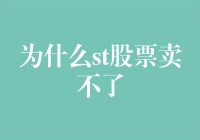 为什么st股票卖不了